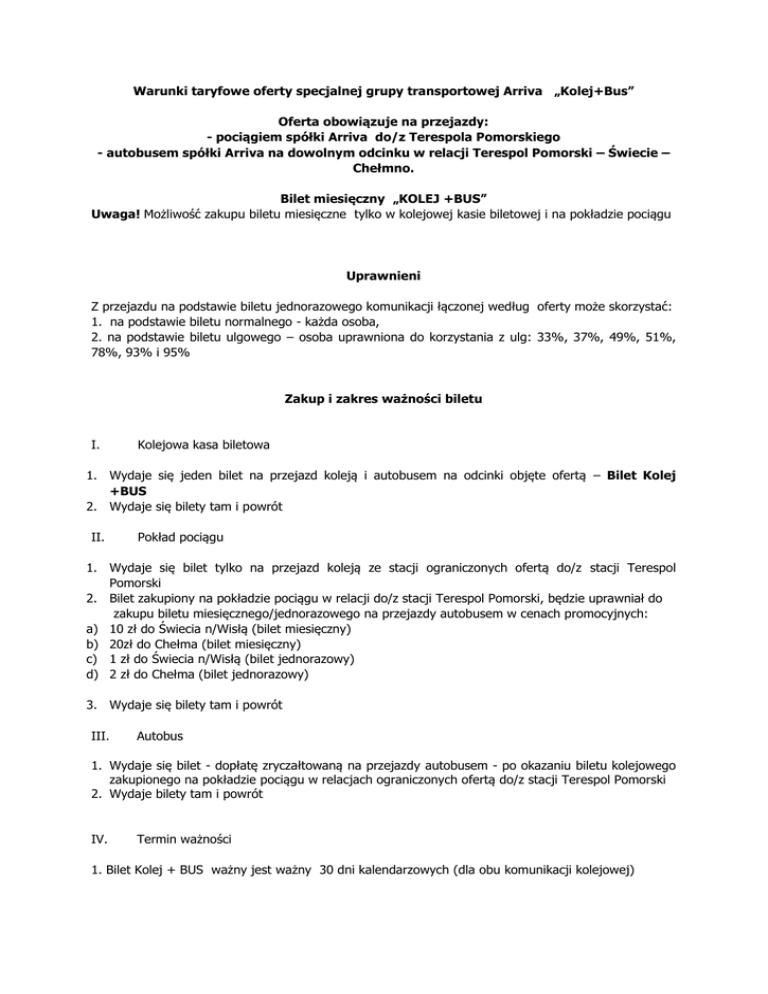 Warunki taryfowe oferty specjalnej grupy transportowej Arriva „Kolej+Bus”

Oferta obowiązuje na przejazdy:
- pociągiem spółki Arriva do/z Terespola Pomorskiego
- autobusem spółki Arriva na dowolnym odcinku w relacji Terespol Pomorski – Świecie – Chełmno.

Bilet miesięczny „KOLEJ +BUS”
Uwaga! Możliwość zakupu biletu miesięczne tylko w kolejowej kasie biletowej i na pokładzie pociągu

Uprawnieni

Z przejazdu na podstawie biletu jednorazowego komunikacji łączonej według oferty może skorzystać:
1. na podstawie biletu normalnego - każda osoba,
2. na podstawie biletu ulgowego – osoba uprawniona do korzystania z ulg: 33%, 37%, 49%, 51%, 78%, 93% i 95%

Zakup i zakres ważności biletu

I. Kolejowa kasa biletowa

1. Wydaje się jeden bilet na przejazd koleją i autobusem na odcinki objęte ofertą – Bilet Kolej +BUS
2. Wydaje się bilety tam i powrót

II. Pokład pociągu

1. Wydaje się bilet tylko na przejazd koleją ze stacji ograniczonych ofertą do/z stacji Terespol Pomorski
2. Bilet zakupiony na pokładzie pociągu w relacji do/z stacji Terespol Pomorski, będzie uprawniał do zakupu biletu miesięcznego/jednorazowego na przejazdy autobusem w cenach promocyjnych:
a) 10 zł do Świecia n/Wisłą (bilet miesięczny)
b) 20zł do Chełma (bilet miesięczny)
c) 1 zł do Świecia n/Wisłą (bilet jednorazowy)
d) 2 zł do Chełma (bilet jednorazowy)

3. Wydaje się bilety tam i powrót

III. Autobus

1. Wydaje się bilet - dopłatę zryczałtowaną na przejazdy autobusem - po okazaniu biletu kolejowego zakupionego na pokładzie pociągu w relacjach ograniczonych ofertą do/z stacji Terespol Pomorski
2. Wydaje bilety tam i powrót

IV. Termin ważności

1. Bilet Kolej + BUS ważny jest ważny 30 dni kalendarzowych (dla obu komunikacji kolejowej)